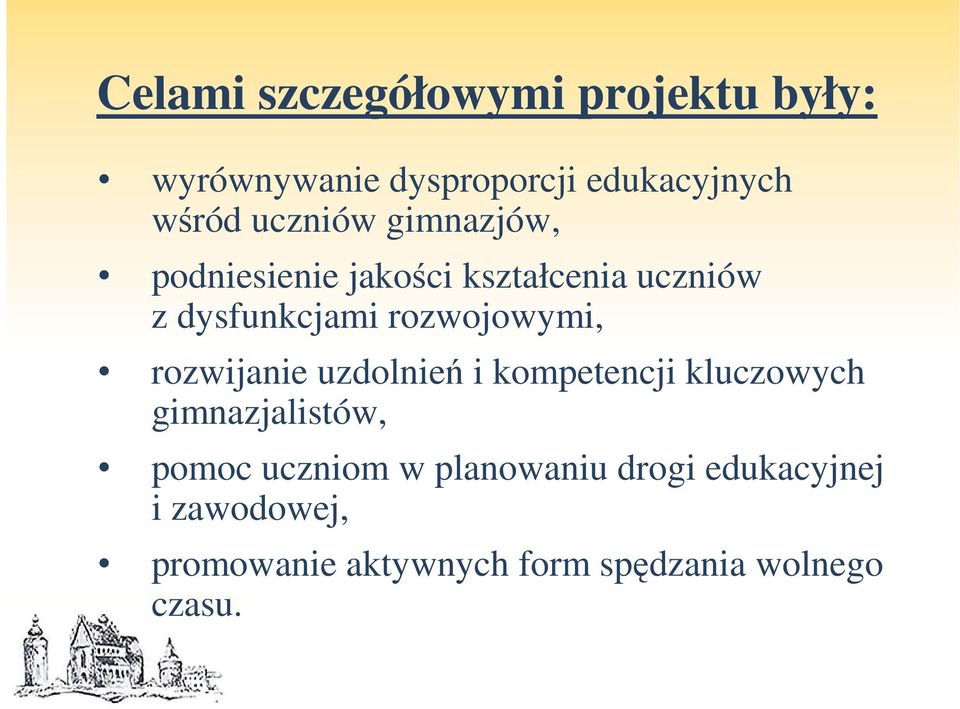 Celami szczegółowymi projektu były:

• wyrównywanie dysproporcji edukacyjnych wśród uczniów gimnazjów,

• podniesienie jakości kształcenia uczniów z dysfunkcjami rozwojowymi,

• rozwijanie uzdolnień i kompetencji kluczowych gimnazjalistów,

• pomoc uczniom w planowaniu drogi edukacyjnej i zawodowej,

• promowanie aktywnych form spędzania wolnego czasu.